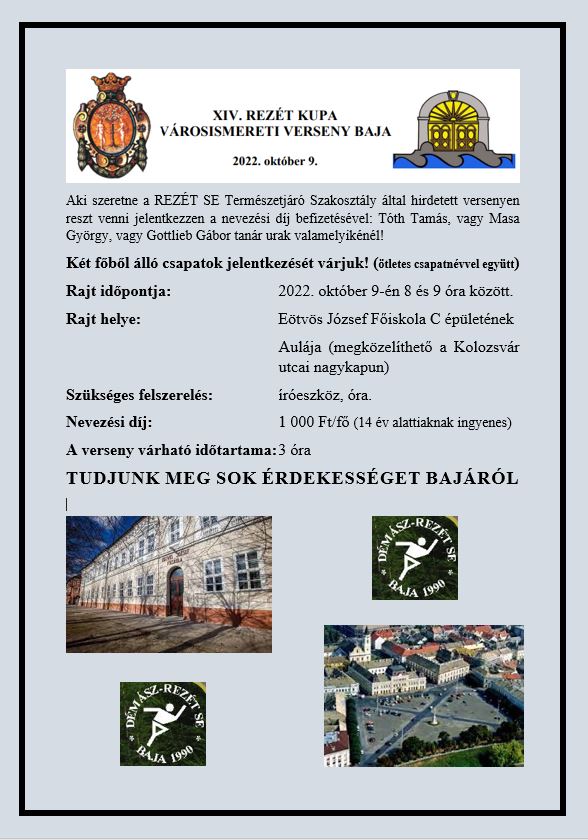 XIV. REZÉT KUPA
VÁROSISMERETI VERSENY BAJA

2022. október 9.

Aki szeretne a REZÉT SE Természetjáró Szakosztály által hirdetett versenyen reszt venni jelentkezzen a nevezési díj befizetésével: Tóth Tamás, vagy Masa György, vagy Gottlieb Gábor tanár urak valamelyikénél!

Két főből álló csapatok jelentkezését várjuk! (ötletes csapatnévvel együtt)

Rajt időpontja: 2022. október 9-én 8 és 9 óra között.

Rajt helye: Eötvös József Főiskola C épületének Aulája (megközelíthető a Kolozsvár utcai nagykapun)

Szükséges felszerelés: íróeszköz, óra.

Nevezési díj: 1 000 Ft/fő (14 év alattiaknak ingyenes)

A verseny várható időtartama: 3 óra

TUDJUNK MEG SOK ÉRDEKESSÉGET BAJÁRÓL

DÉMÁSZ-REZÉT SE
BAJA 1990

DÉMÁSZ-REZÉT SE
BAJA 1990